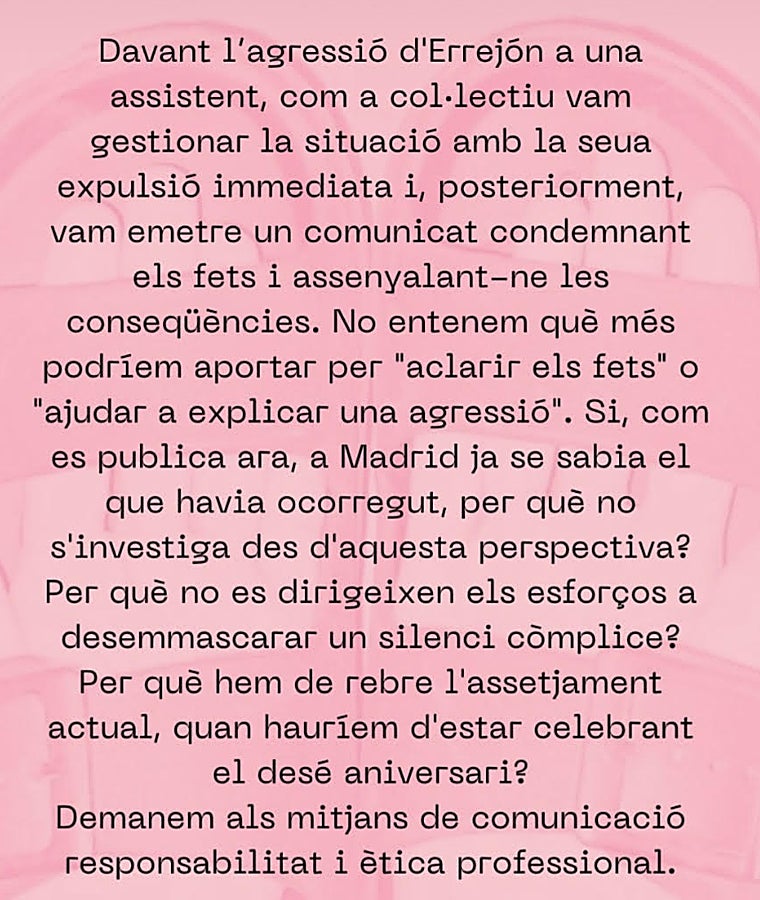 Davant l'agressió d'Errejón a una assistent, com a col·lectiu vam gestionar la situació amb la seua expulsió immediata i, posteriorment, vam emetre un comunicat condemnant els fets i assenyalant-ne les conseqüències. No entenem què més podríem aportar per "aclarir els fets" o "ajudar a explicar una agressió". Si, com es publica ara, a Madrid ja se sabia el que havia ocorregut, per què no s'investiga des d'aquesta perspectiva? Per què no es dirigeixen els esforços a desemmascarar un silenci còmplice? Per què hem de rebre l'assetjament actual, quan hauríem d'estar celebrant el desé aniversari?
Demanem als mitjans de comunicació responsabilitat i ètica professional.